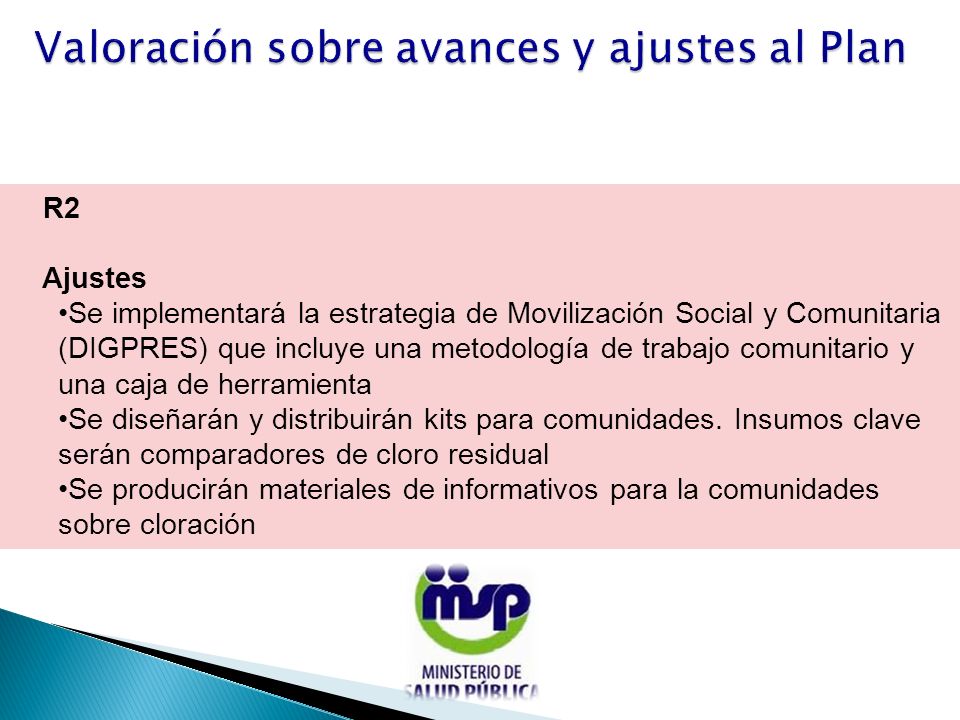 Valoración sobre avances y ajustes al Plan

R2

Ajustes
•Se implementará la estrategia de Movilización Social y Comunitaria (DIGPRES) que incluye una metodología de trabajo comunitario y una caja de herramienta
•Se diseñarán y distribuirán kits para comunidades. Insumos clave serán comparadores de cloro residual
•Se producirán materiales de informativos para la comunidades sobre cloración

msp
MINISTERIO DE
SALUD PÚBLICA